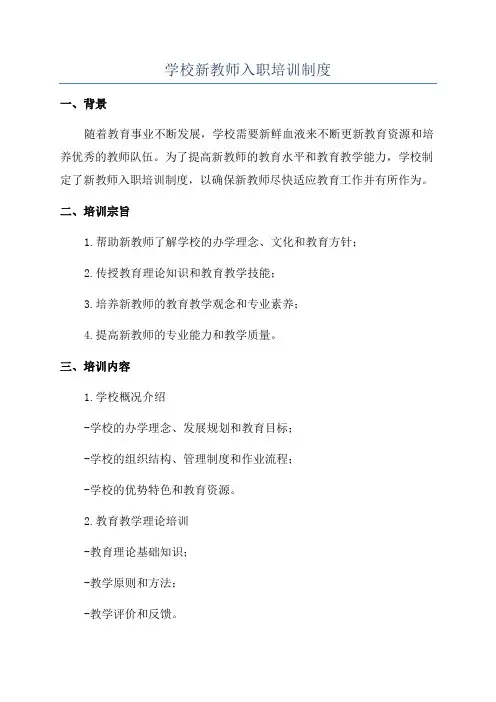 学校新教师入职培训制度

一、背景

随着教育事业不断发展，学校需要新鲜血液来不断更新教育资源和培养优秀的教师队伍。为了提高新教师的教育水平和教育教学能力，学校制定了新教师入职培训制度，以确保新教师尽快适应教育工作并有所作为。

二、培训宗旨

1.帮助新教师了解学校的办学理念、文化和教育方针；

2.传授教育理论知识和教育教学技能；

3.培养新教师的教育教学观念和专业素养；

4.提高新教师的专业能力和教学质量。

三、培训内容

1.学校概况介绍

-学校的办学理念、发展规划和教育目标；

-学校的组织结构、管理制度和作业流程；

-学校的优势特色和教育资源。

2.教育教学理论培训

-教育理论基础知识；

-教学原则和方法；

-教学评价和反馈。